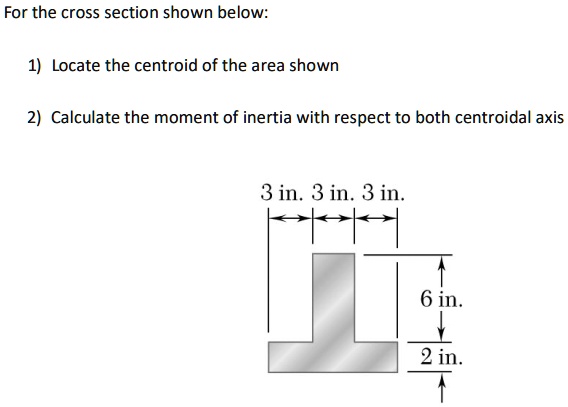 For the cross section shown below:

1) Locate the centroid of the area shown

2) Calculate the moment of inertia with respect to both centroidal axis

3 in. 3 in. 3 in.

6 in.

2 in.